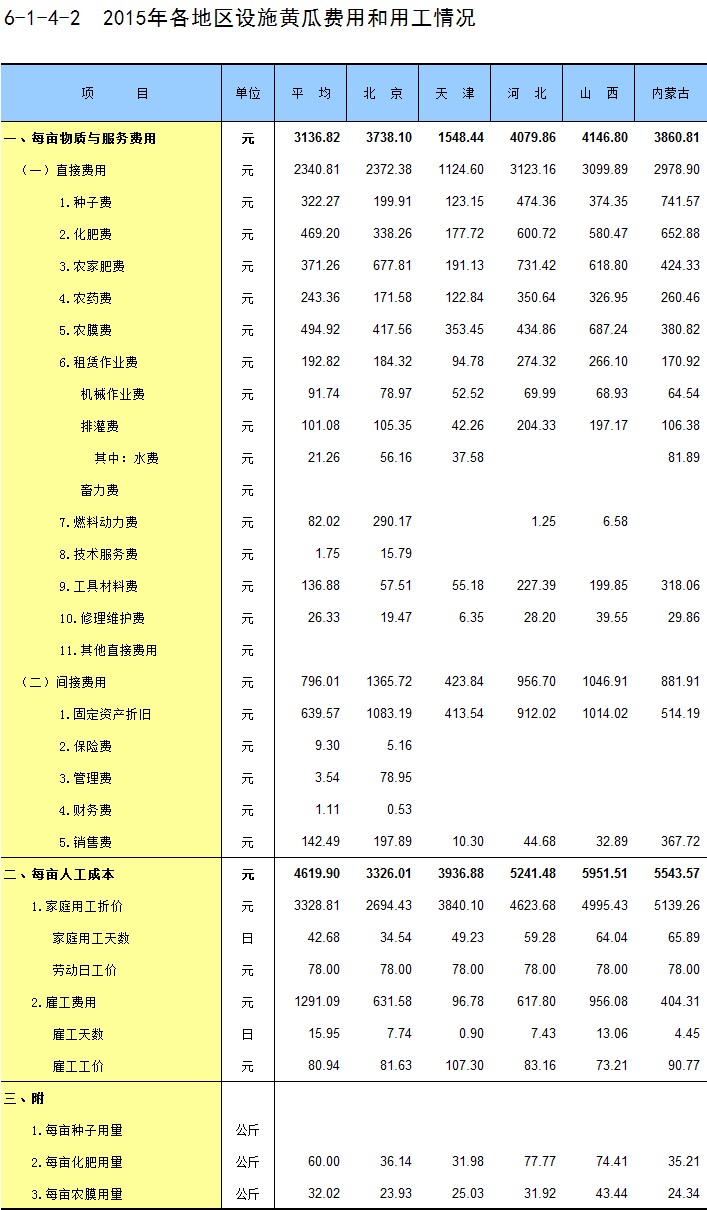 6-1-4-2　2015年各地区设施黄瓜费用和用工情况

| 项　　目 | 单位 | 平 均 | 北 京 | 天 津 | 河 北 | 山 西 | 内蒙古 |
|---|---|---|---|---|---|---|---|
| 一、每亩物质与服务费用 | 元 | 3136.82 | 3738.10 | 1548.44 | 4079.86 | 4146.80 | 3860.81 |
| （一）直接费用 | 元 | 2340.81 | 2372.38 | 1124.60 | 3123.16 | 3099.89 | 2978.90 |
| 1.种子费 | 元 | 322.27 | 199.91 | 123.15 | 474.36 | 374.35 | 741.57 |
| 2.化肥费 | 元 | 469.20 | 338.26 | 177.72 | 600.72 | 580.47 | 652.88 |
| 3.农家肥费 | 元 | 371.26 | 677.81 | 191.13 | 731.42 | 618.80 | 424.33 |
| 4.农药费 | 元 | 243.36 | 171.58 | 122.84 | 350.64 | 326.95 | 260.46 |
| 5.农膜费 | 元 | 494.92 | 417.56 | 353.45 | 434.86 | 687.24 | 380.82 |
| 6.租赁作业费 | 元 | 192.82 | 184.32 | 94.78 | 274.32 | 266.10 | 170.92 |
| 机械作业费 | 元 | 91.74 | 78.97 | 52.52 | 69.99 | 68.93 | 64.54 |
| 排灌费 | 元 | 101.08 | 105.35 | 42.26 | 204.33 | 197.17 | 106.38 |
| 其中：水费 | 元 | 21.26 | 56.16 | 37.58 | | | 81.89 |
| 畜力费 | 元 | | | | | | |
| 7.燃料动力费 | 元 | 82.02 | 290.17 | | 1.25 | 6.58 | |
| 8.技术服务费 | 元 | 1.75 | 15.79 | | | | |
| 9.工具材料费 | 元 | 136.88 | 57.51 | 55.18 | 227.39 | 199.85 | 318.06 |
| 10.修理维护费 | 元 | 26.33 | 19.47 | 6.35 | 28.20 | 39.55 | 29.86 |
| 11.其他直接费用 | 元 | | | | | | |
| （二）间接费用 | 元 | 796.01 | 1365.72 | 423.84 | 956.70 | 1046.91 | 881.91 |
| 1.固定资产折旧 | 元 | 639.57 | 1083.19 | 413.54 | 912.02 | 1014.02 | 514.19 |
| 2.保险费 | 元 | 9.30 | 5.16 | | | | |
| 3.管理费 | 元 | 3.54 | 78.95 | | | | |
| 4.财务费 | 元 | 1.11 | 0.53 | | | | |
| 5.销售费 | 元 | 142.49 | 197.89 | 10.30 | 44.68 | 32.89 | 367.72 |
| 二、每亩人工成本 | 元 | 4619.90 | 3326.01 | 3936.88 | 5241.48 | 5951.51 | 5543.57 |
| 1.家庭用工折价 | 元 | 3328.81 | 2694.43 | 3840.10 | 4623.68 | 4995.43 | 5139.26 |
| 家庭用工天数 | 日 | 42.68 | 34.54 | 49.23 | 59.28 | 64.04 | 65.89 |
| 劳动日工价 | 元 | 78.00 | 78.00 | 78.00 | 78.00 | 78.00 | 78.00 |
| 2.雇工费用 | 元 | 1291.09 | 631.58 | 96.78 | 617.80 | 956.08 | 404.31 |
| 雇工天数 | 日 | 15.95 | 7.74 | 0.90 | 7.43 | 13.06 | 4.45 |
| 雇工工价 | 元 | 80.94 | 81.63 | 107.30 | 83.16 | 73.21 | 90.77 |
| 三、附 | | | | | | | |
| 1.每亩种子用量 | 公斤 | | | | | | |
| 2.每亩化肥用量 | 公斤 | 60.00 | 36.14 | 31.98 | 77.77 | 74.41 | 35.21 |
| 3.每亩农膜用量 | 公斤 | 32.02 | 23.93 | 25.03 | 31.92 | 43.44 | 24.34 |